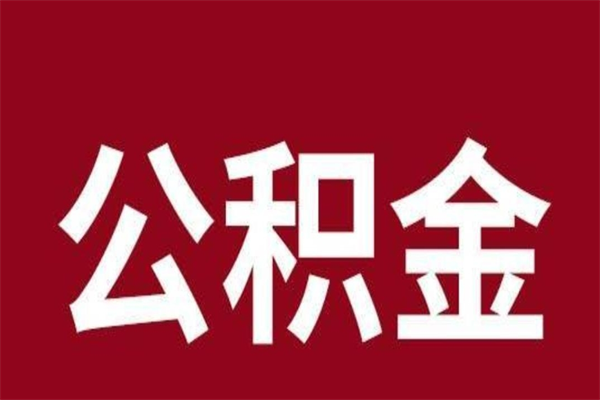 公积金